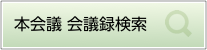 本会議 会議録検索